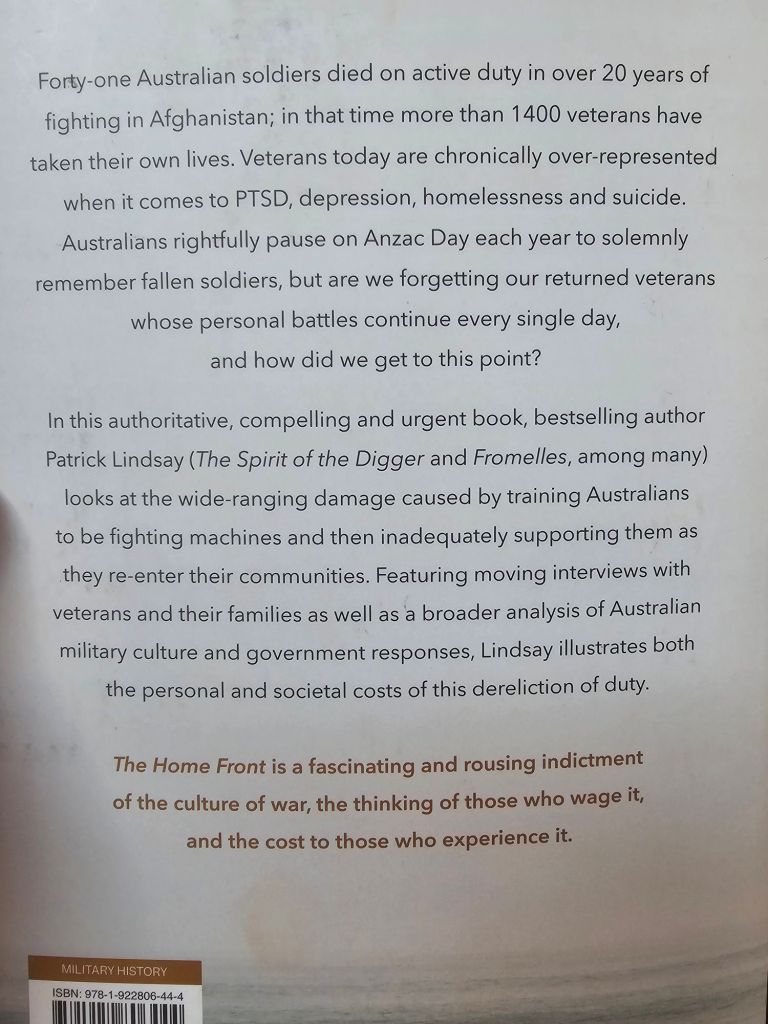 Forty-one Australian soldiers died on active duty in over 20 years of fighting in Afghanistan; in that time more than 1400 veterans have taken their own lives. Veterans today are chronically over-represented when it comes to PTSD, depression, homelessness and suicide. Australians rightfully pause on Anzac Day each year to solemnly remember fallen soldiers, but are we forgetting our returned veterans whose personal battles continue every single day, and how did we get to this point?

In this authoritative, compelling and urgent book, bestselling author Patrick Lindsay (The Spirit of the Digger and Fromelles, among many) looks at the wide-ranging damage caused by training Australians to be fighting machines and then inadequately supporting them as they re-enter their communities. Featuring moving interviews with veterans and their families as well as a broader analysis of Australian military culture and government responses, Lindsay illustrates both the personal and societal costs of this dereliction of duty.

The Home Front is a fascinating and rousing indictment of the culture of war, the thinking of those who wage it, and the cost to those who experience it.

MILITARY HISTORY

ISBN: 978-1-922806-44-4